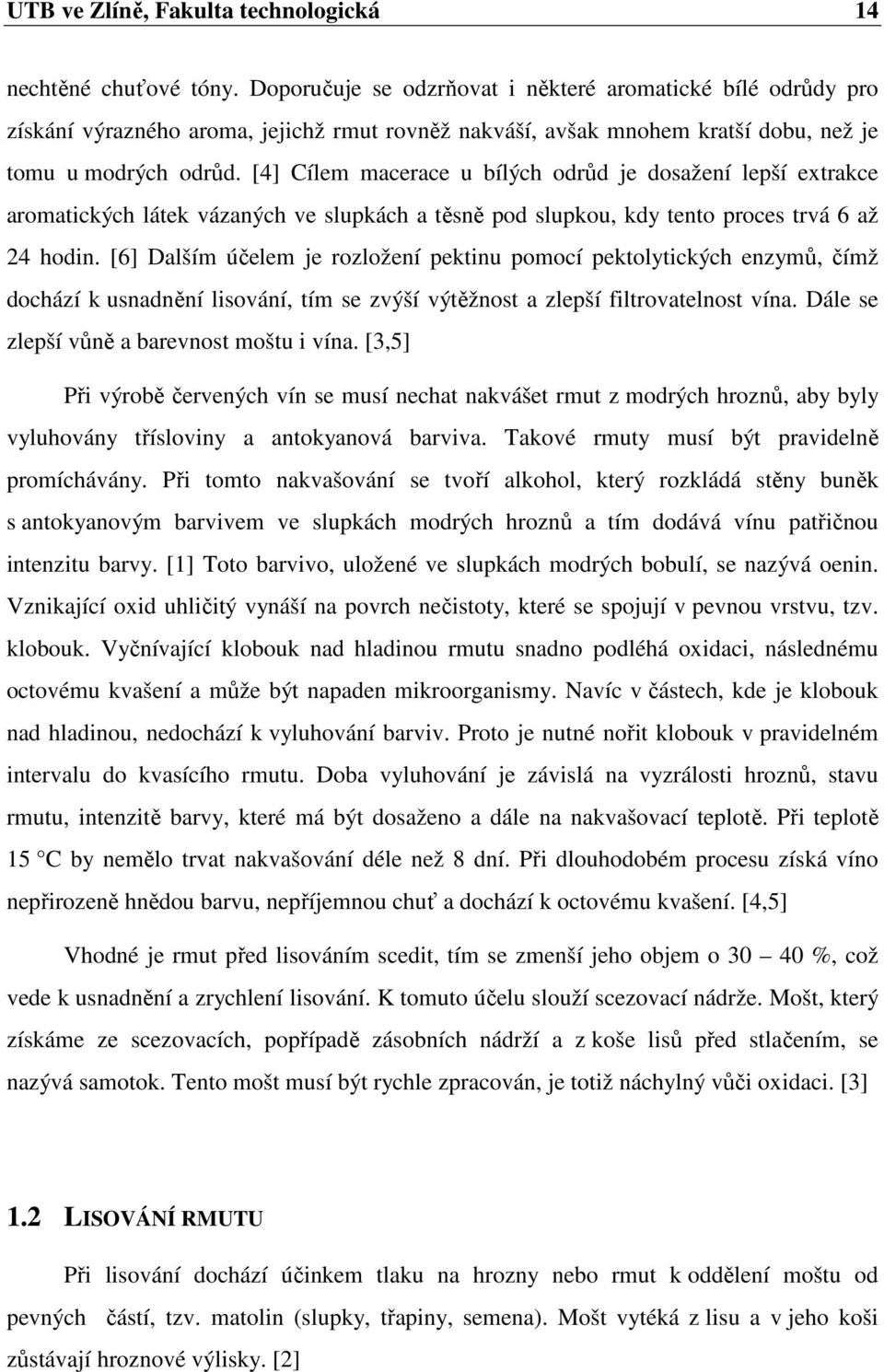 UTB ve Zlíně, Fakulta technologická 14

nechtěné chuťové tóny. Doporučuje se odzrňovat i některé aromatické bílé odrůdy pro získání výrazného aroma, jejichž rmut rovněž nakváší, avšak mnohem kratší dobu, než je tomu u modrých odrůd. [4] Cílem macerace u bílých odrůd je dosažení lepší extrakce aromatických látek vázaných ve slupkách a těsně pod slupkou, kdy tento proces trvá 6 až 24 hodin. [6] Dalším účelem je rozložení pektinu pomocí pektolytických enzymů, čímž dochází k usnadnění lisování, tím se zvýší výtěžnost a zlepší filtrovatelnost vína. Dále se zlepší vůně a barevnost moštu i vína. [3,5]

Při výrobě červených vín se musí nechat nakvášet rmut z modrých hroznů, aby byly vyluhovány třísloviny a antokyanová barviva. Takové rmuty musí být pravidelně promíchávány. Při tomto nakvašování se tvoří alkohol, který rozkládá stěny buněk s antokyanovým barvivem ve slupkách modrých hroznů a tím dodává vínu patřičnou intenzitu barvy. [1] Toto barvivo, uložené ve slupkách modrých bobulí, se nazývá oenin. Vznikající oxid uhličitý vynáší na povrch nečistoty, které se spojují v pevnou vrstvu, tzv. klobouk. Vyčnívající klobouk nad hladinou rmutu snadno podléhá oxidaci, následnému octovému kvašení a může být napaden mikroorganismy. Navíc v částech, kde je klobouk nad hladinou, nedochází k vyluhování barviv. Proto je nutné nořit klobouk v pravidelném intervalu do kvasícího rmutu. Doba vyluhování je závislá na vyzrálosti hroznů, stavu rmutu, intenzitě barvy, které má být dosaženo a dále na nakvašovací teplotě. Při teplotě 15 °C by nemělo trvat nakvašování déle než 8 dní. Při dlouhodobém procesu získá víno nepřirozeně hnědou barvu, nepříjemnou chuť a dochází k octovému kvašení. [4,5]

Vhodné je rmut před lisováním scedit, tím se zmenší jeho objem o 30 – 40 %, což vede k usnadnění a zrychlení lisování. K tomuto účelu slouží scezovací nádrže. Mošt, který získáme ze scezovacích, popřípadě zásobních nádrží a z koše lisů před stlačením, se nazývá samotok. Tento mošt musí být rychle zpracován, je totiž náchylný vůči oxidaci. [3]

1.2 LISOVÁNÍ RMUTU

Při lisování dochází účinkem tlaku na hrozny nebo rmut k oddělení moštu od pevných částí, tzv. matolin (slupky, třapiny, semena). Mošt vytéká z lisu a v jeho koši zůstávají hroznové výlisky. [2]